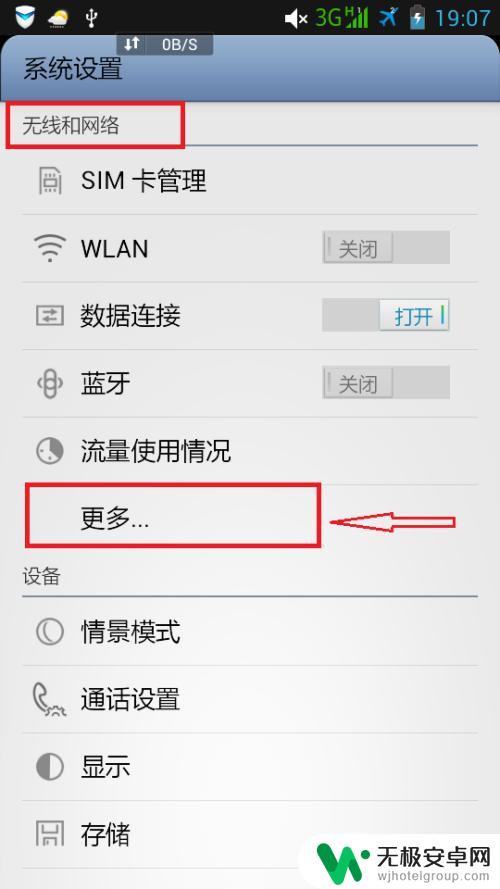 3G 19:07
0B/S
系统设置
无线和网络
SIM 卡管理
WLAN 关闭
数据连接 打开
蓝牙 关闭
流量使用情况
更多...
设备
情景模式
通话设置
显示
存储
无极安卓网
wjhotelgroup.com